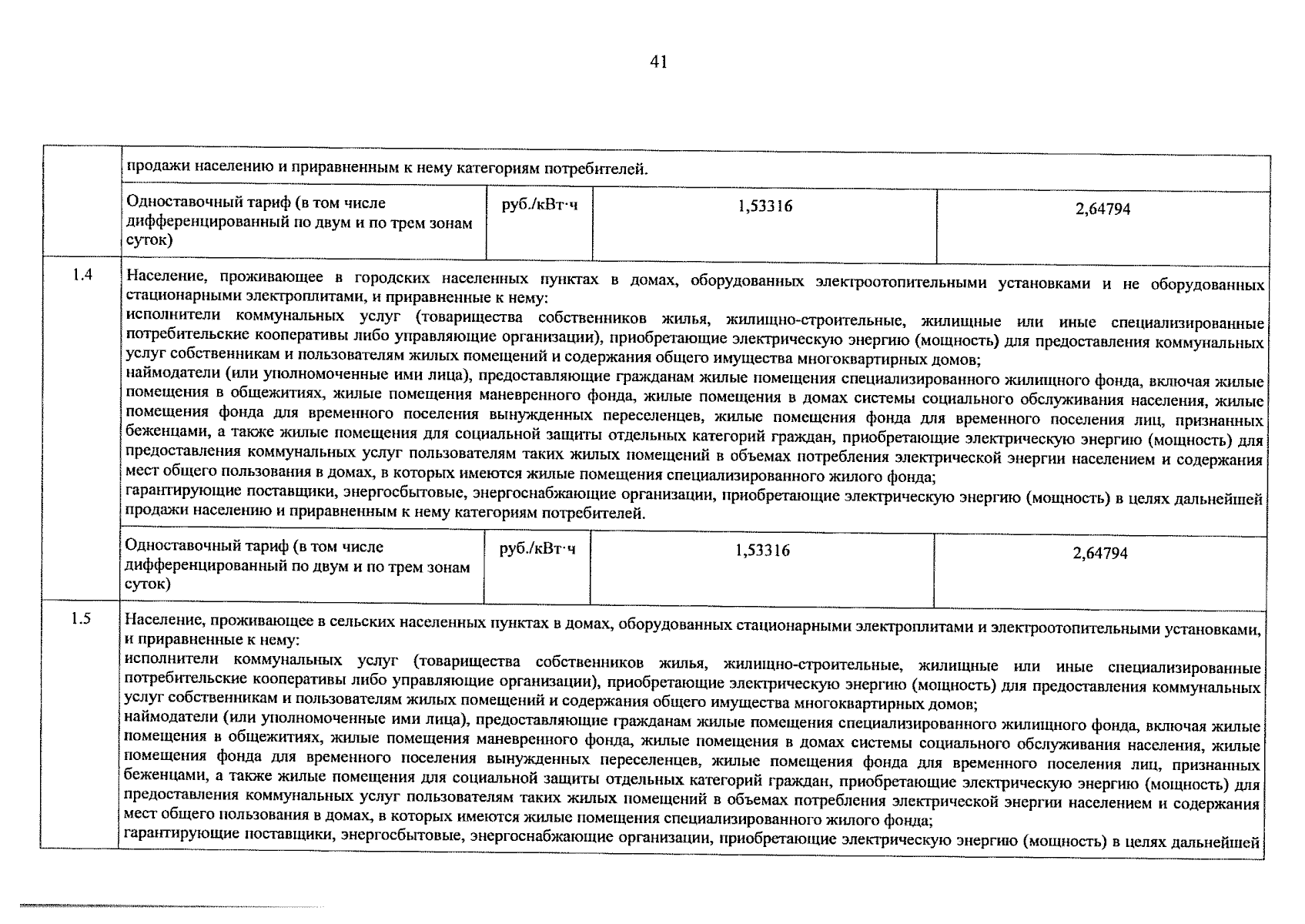 41

| | | | | |
|---|---|---|---|---|
| | продажи населению и приравненным к нему категориям потребителей. | | | |
| | Одноставочный тариф (в том числе дифференцированный по двум и по трем зонам суток) | руб./кВт·ч | 1,53316 | 2,64794 |
| 1.4 | Население, проживающее в городских населенных пунктах в домах, оборудованных электроотопительными установками и не оборудованных стационарными электроплитами, и приравненные к нему: исполнители коммунальных услуг (товарищества собственников жилья, жилищно-строительные, жилищные или иные специализированные потребительские кооперативы либо управляющие организации), приобретающие электрическую энергию (мощность) для предоставления коммунальных услуг собственникам и пользователям жилых помещений и содержания общего имущества многоквартирных домов; наймодатели (или уполномоченные ими лица), предоставляющие гражданам жилые помещения специализированного жилищного фонда, включая жилые помещения в общежитиях, жилые помещения маневренного фонда, жилые помещения в домах системы социального обслуживания населения, жилые помещения фонда для временного поселения вынужденных переселенцев, жилые помещения фонда для временного поселения лиц, признанных беженцами, а также жилые помещения для социальной защиты отдельных категорий граждан, приобретающие электрическую энергию (мощность) для предоставления коммунальных услуг пользователям таких жилых помещений в объемах потребления электрической энергии населением и содержания мест общего пользования в домах, в которых имеются жилые помещения специализированного жилого фонда; гарантирующие поставщики, энергосбытовые, энергоснабжающие организации, приобретающие электрическую энергию (мощность) в целях дальнейшей продажи населению и приравненным к нему категориям потребителей. | | | |
| | Одноставочный тариф (в том числе дифференцированный по двум и по трем зонам суток) | руб./кВт·ч | 1,53316 | 2,64794 |
| 1.5 | Население, проживающее в сельских населенных пунктах в домах, оборудованных стационарными электроплитами и электроотопительными установками, и приравненные к нему: исполнители коммунальных услуг (товарищества собственников жилья, жилищно-строительные, жилищные или иные специализированные потребительские кооперативы либо управляющие организации), приобретающие электрическую энергию (мощность) для предоставления коммунальных услуг собственникам и пользователям жилых помещений и содержания общего имущества многоквартирных домов; наймодатели (или уполномоченные ими лица), предоставляющие гражданам жилые помещения специализированного жилищного фонда, включая жилые помещения в общежитиях, жилые помещения маневренного фонда, жилые помещения в домах системы социального обслуживания населения, жилые помещения фонда для временного поселения вынужденных переселенцев, жилые помещения фонда для временного поселения лиц, признанных беженцами, а также жилые помещения для социальной защиты отдельных категорий граждан, приобретающие электрическую энергию (мощность) для предоставления коммунальных услуг пользователям таких жилых помещений в объемах потребления электрической энергии населением и содержания мест общего пользования в домах, в которых имеются жилые помещения специализированного жилого фонда; гарантирующие поставщики, энергосбытовые, энергоснабжающие организации, приобретающие электрическую энергию (мощность) в целях дальнейшей | | | |